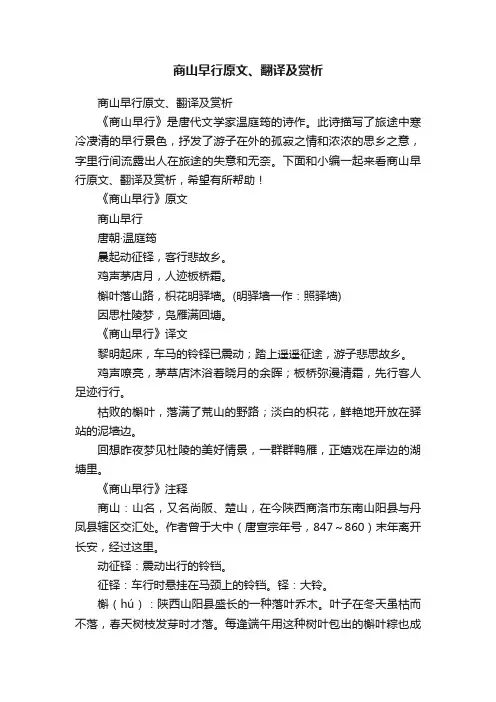 商山早行原文、翻译及赏析

商山早行原文、翻译及赏析

《商山早行》是唐代文学家温庭筠的诗作。此诗描写了旅途中寒冷凄清的早行景色，抒发了游子在外的孤寂之情和浓浓的思乡之意，字里行间流露出人在旅途的失意和无奈。下面和小编一起来看商山早行原文、翻译及赏析，希望有所帮助！

《商山早行》原文

商山早行

唐朝·温庭筠

晨起动征铎，客行悲故乡。

鸡声茅店月，人迹板桥霜。

槲叶落山路，枳花明驿墙。(明驿墙一作：照驿墙)

因思杜陵梦，凫雁满回塘。

《商山早行》译文

黎明起床，车马的铃铎已震动；踏上遥遥征途，游子悲思故乡。

鸡声嘹亮，茅草店沐浴着晓月的余晖；板桥弥漫清霜，先行客人足迹行行。

枯败的槲叶，落满了荒山的野路；淡白的枳花，鲜艳地开放在驿站的泥墙边。

回想昨夜梦见杜陵的美好情景，一群群鸭雁，正嬉戏在岸边的湖塘里。

《商山早行》注释

商山：山名，又名尚阪、楚山，在今陕西商洛市东南山阳县与丹凤县辖区交汇处。作者曾于大中（唐宣宗年号，847～860）末年离开长安，经过这里。

动征铎：震动出行的铃铛。

征铎：车行时悬挂在马颈上的铃铛。铎：大铃。

槲（hú）：陕西山阳县盛长的一种落叶乔木。叶子在冬天虽枯而不落，春天树枝发芽时才落。每逢端午用这种树叶包出的槲叶粽也成